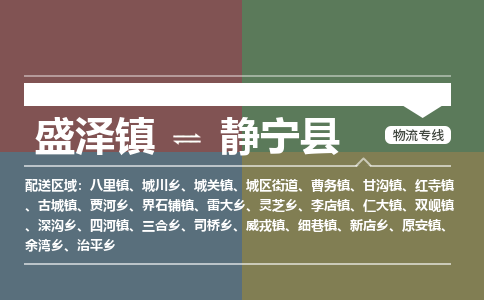 盛泽镇 ⇌ 静宁县

物流专线

配送区域：八里镇、城川乡、城关镇、城区街道、曹务镇、甘沟镇、红寺镇、古城镇、贾河乡、界石铺镇、雷大乡、灵芝乡、李店镇、仁大镇、双岘镇、深沟乡、四河镇、三合乡、司桥乡、威戎镇、细巷镇、新店乡、原安镇、余湾乡、治平乡